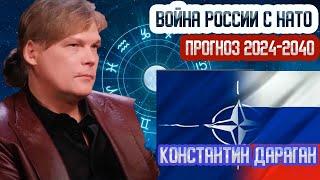 ВОЙНА РОССИИ С НАТО
ПРОГНОЗ 2024-2040
КОНСТАНТИН ДАРАГАН